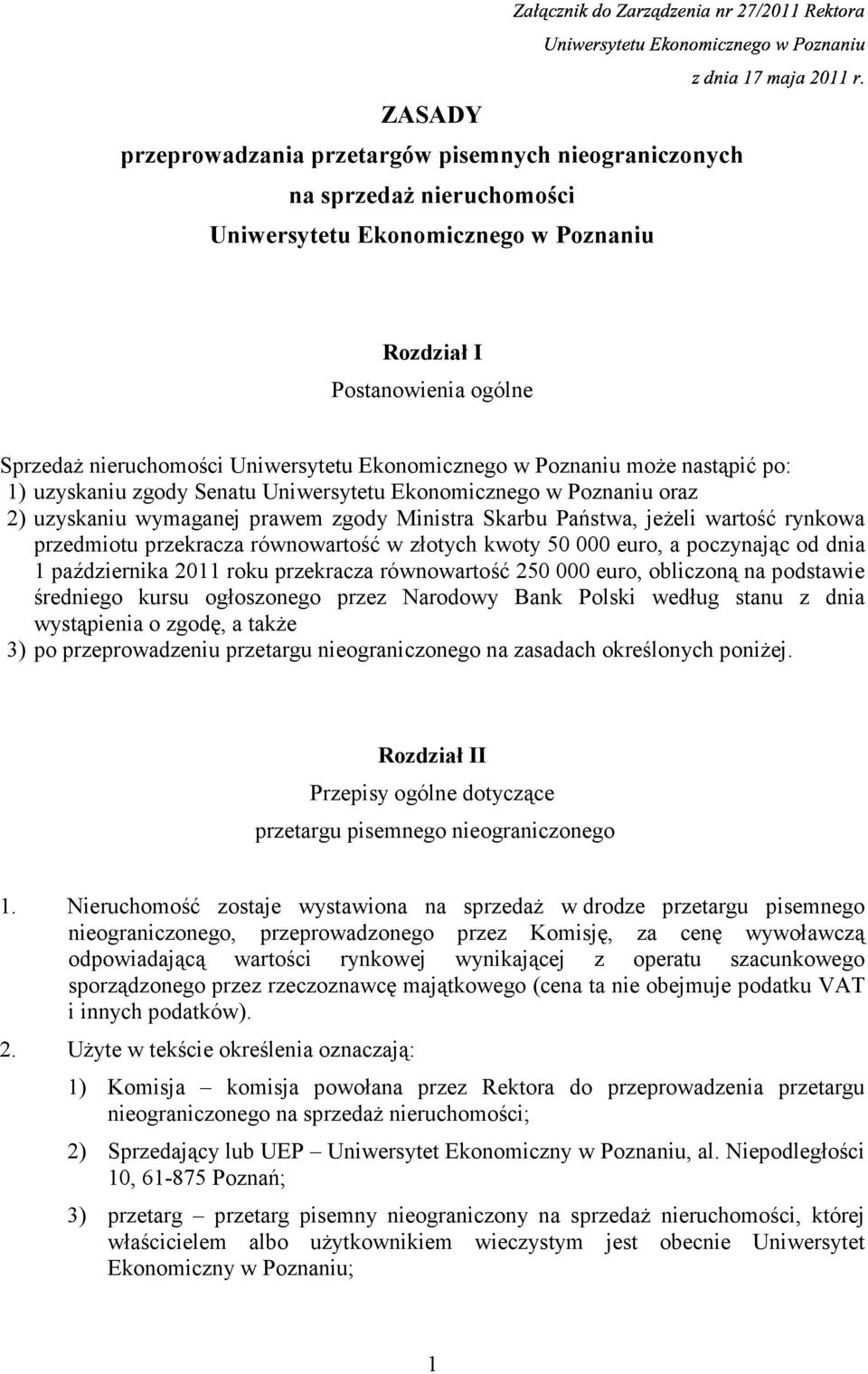 Załącznik do Zarządzenia nr 27/2011 Rektora Uniwersytetu Ekonomicznego w Poznaniu z dnia 17 maja 2011 r.

ZASADY
przeprowadzania przetargów pisemnych nieograniczonych
na sprzedaż nieruchomości
Uniwersytetu Ekonomicznego w Poznaniu

Rozdział I
Postanowienia ogólne

Sprzedaż nieruchomości Uniwersytetu Ekonomicznego w Poznaniu może nastąpić po:
1) uzyskaniu zgody Senatu Uniwersytetu Ekonomicznego w Poznaniu oraz
2) uzyskaniu wymaganej prawem zgody Ministra Skarbu Państwa, jeżeli wartość rynkowa przedmiotu przekracza równowartość w złotych kwoty 50 000 euro, a poczynając od dnia 1 października 2011 roku przekracza równowartość 250 000 euro, obliczoną na podstawie średniego kursu ogłoszonego przez Narodowy Bank Polski według stanu z dnia wystąpienia o zgodę, a także
3) po przeprowadzeniu przetargu nieograniczonego na zasadach określonych poniżej.

Rozdział II
Przepisy ogólne dotyczące
przetargu pisemnego nieograniczonego

1. Nieruchomość zostaje wystawiona na sprzedaż w drodze przetargu pisemnego nieograniczonego, przeprowadzonego przez Komisję, za cenę wywoławczą odpowiadającą wartości rynkowej wynikającej z operatu szacunkowego sporządzonego przez rzeczoznawcę majątkowego (cena ta nie obejmuje podatku VAT i innych podatków).

2. Użyte w tekście określenia oznaczają:

1) Komisja – komisja powołana przez Rektora do przeprowadzenia przetargu nieograniczonego na sprzedaż nieruchomości;

2) Sprzedający lub UEP – Uniwersytet Ekonomiczny w Poznaniu, al. Niepodległości 10, 61-875 Poznań;

3) przetarg – przetarg pisemny nieograniczony na sprzedaż nieruchomości, której właścicielem albo użytkownikiem wieczystym jest obecnie Uniwersytet Ekonomiczny w Poznaniu;

1